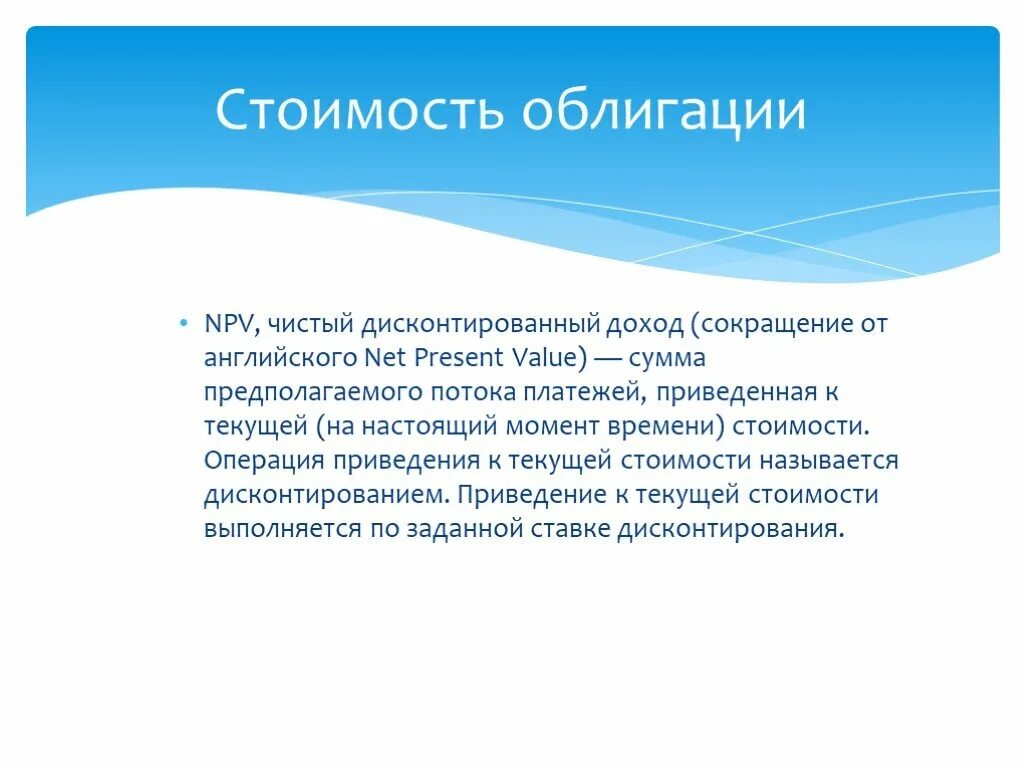 Стоимость облигации

• NPV, чистый дисконтированный доход (сокращение от английского Net Present Value) — сумма предполагаемого потока платежей, приведенная к текущей (на настоящий момент времени) стоимости. Операция приведения к текущей стоимости называется дисконтированием. Приведение к текущей стоимости выполняется по заданной ставке дисконтирования.